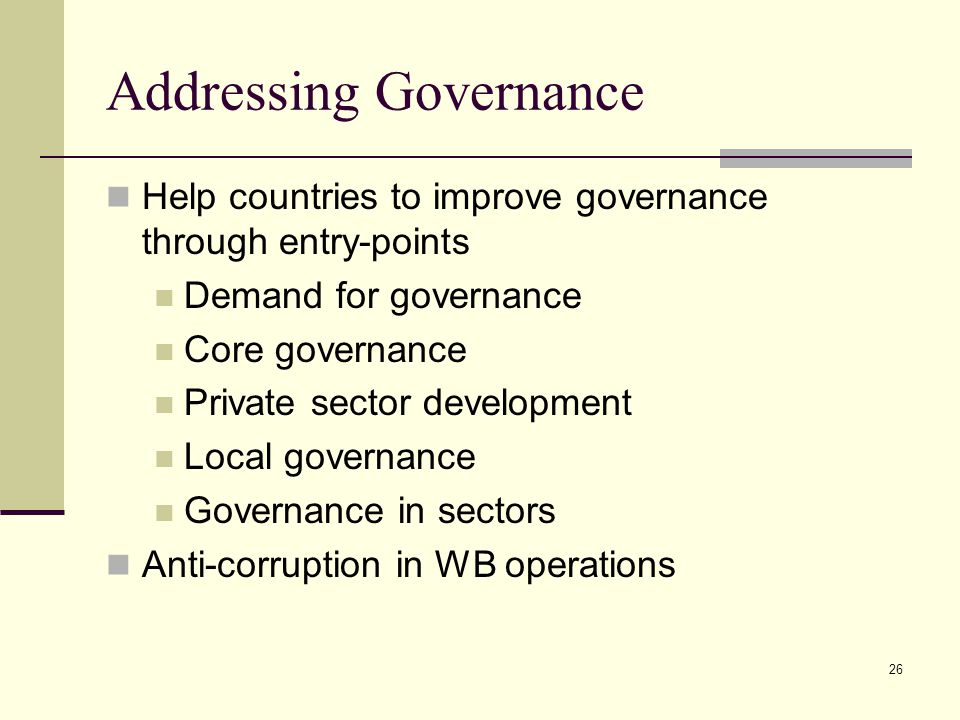 Addressing Governance

Help countries to improve governance through entry-points

Demand for governance

Core governance

Private sector development

Local governance

Governance in sectors

Anti-corruption in WB operations

26